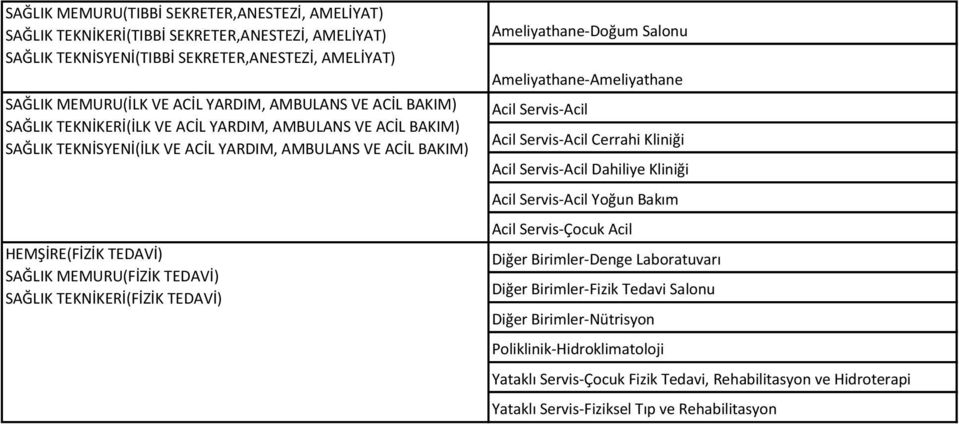 | | |
|---|---|
| SAĞLIK MEMURU(TIBBİ SEKRETER,ANESTEZİ, AMELİYAT) SAĞLIK TEKNİKERİ(TIBBİ SEKRETER,ANESTEZİ, AMELİYAT) SAĞLIK TEKNİSYENİ(TIBBİ SEKRETER,ANESTEZİ, AMELİYAT) | Ameliyathane-Doğum Salonu |
| | Ameliyathane-Ameliyathane |
| SAĞLIK MEMURU(İLK VE ACİL YARDIM, AMBULANS VE ACİL BAKIM) SAĞLIK TEKNİKERİ(İLK VE ACİL YARDIM, AMBULANS VE ACİL BAKIM) SAĞLIK TEKNİSYENİ(İLK VE ACİL YARDIM, AMBULANS VE ACİL BAKIM) | Acil Servis-Acil |
| | Acil Servis-Acil Cerrahi Kliniği |
| | Acil Servis-Acil Dahiliye Kliniği |
| | Acil Servis-Acil Yoğun Bakım |
| | Acil Servis-Çocuk Acil |
| HEMŞİRE(FİZİK TEDAVİ) SAĞLIK MEMURU(FİZİK TEDAVİ) SAĞLIK TEKNİKERİ(FİZİK TEDAVİ) | Diğer Birimler-Denge Laboratuvarı |
| | Diğer Birimler-Fizik Tedavi Salonu |
| | Diğer Birimler-Nütrisyon |
| | Poliklinik-Hidroklimatoloji |
| | Yataklı Servis-Çocuk Fizik Tedavi, Rehabilitasyon ve Hidroterapi |
| | Yataklı Servis-Fiziksel Tıp ve Rehabilitasyon |